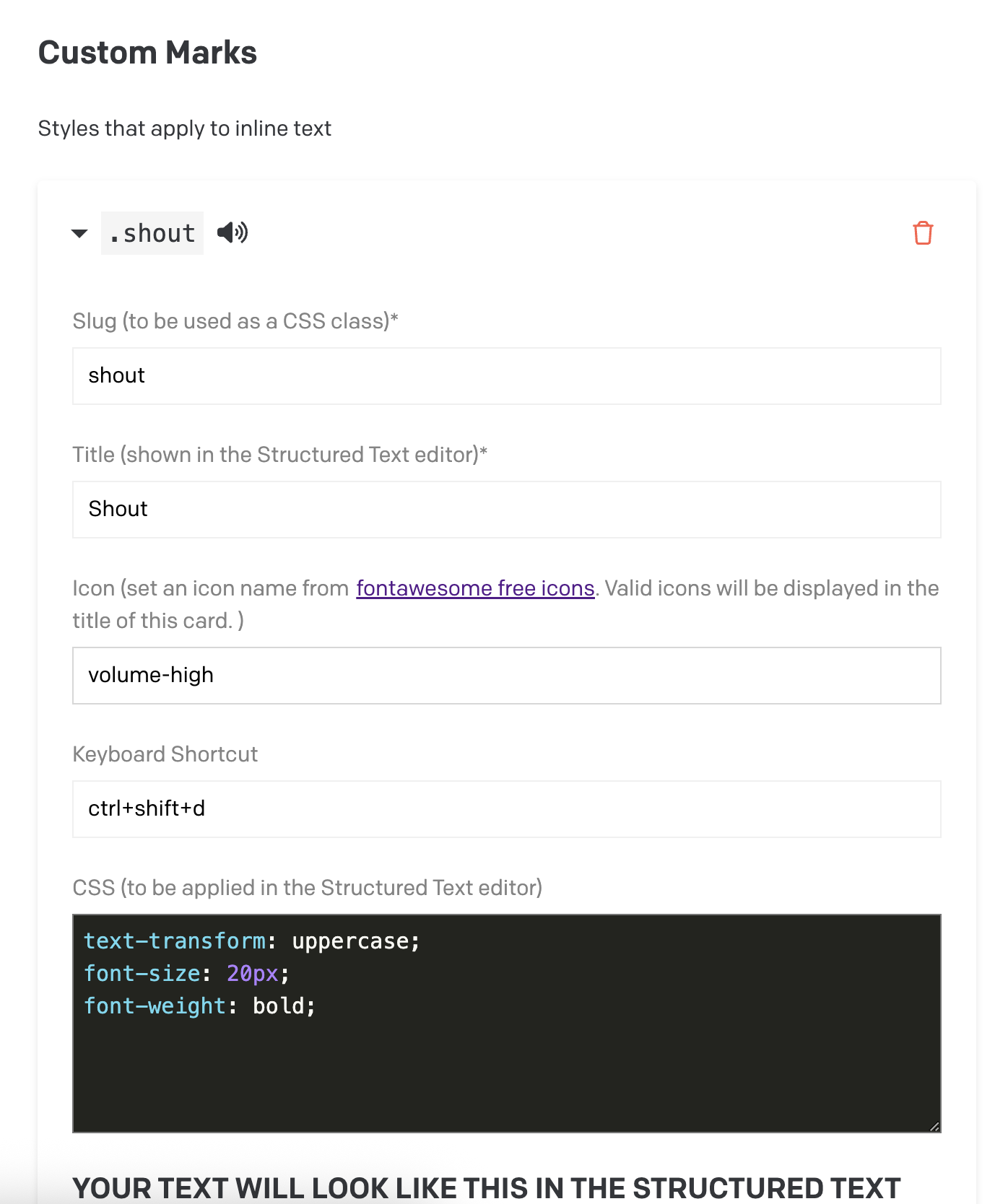 Custom Marks

Styles that apply to inline text

.shout

Slug (to be used as a CSS class)*

shout

Title (shown in the Structured Text editor)*

Shout

Icon (set an icon name from fontawesome free icons. Valid icons will be displayed in the title of this card. )

volume-high

Keyboard Shortcut

ctrl+shift+d

CSS (to be applied in the Structured Text editor)

text-transform: uppercase;
font-size: 20px;
font-weight: bold;

YOUR TEXT WILL LOOK LIKE THIS IN THE STRUCTURED TEXT